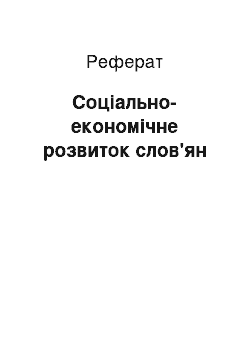 Реферат

Соціально-економічне розвиток слов'ян